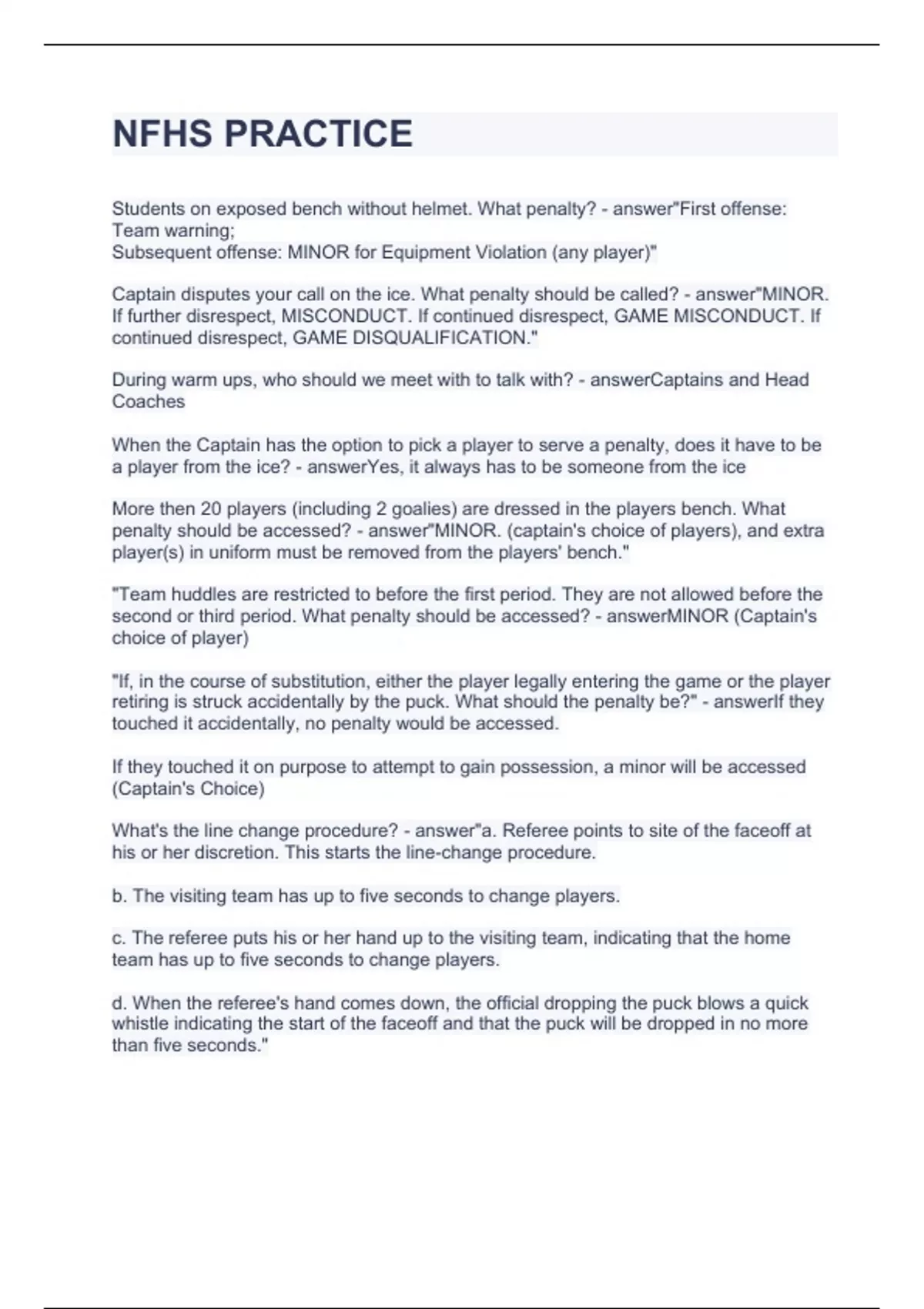 NFHS PRACTICE

Students on exposed bench without helmet. What penalty? - answer"First offense: Team warning;
Subsequent offense: MINOR for Equipment Violation (any player)"

Captain disputes your call on the ice. What penalty should be called? - answer"MINOR. If further disrespect, MISCONDUCT. If continued disrespect, GAME MISCONDUCT. If continued disrespect, GAME DISQUALIFICATION."

During warm ups, who should we meet with to talk with? - answerCaptains and Head Coaches

When the Captain has the option to pick a player to serve a penalty, does it have to be a player from the ice? - answerYes, it always has to be someone from the ice

More then 20 players (including 2 goalies) are dressed in the players bench. What penalty should be accessed? - answer"MINOR. (captain's choice of players), and extra player(s) in uniform must be removed from the players' bench."

"Team huddles are restricted to before the first period. They are not allowed before the second or third period. What penalty should be accessed? - answerMINOR (Captain's choice of player)

"If, in the course of substitution, either the player legally entering the game or the player retiring is struck accidentally by the puck. What should the penalty be?" - answerIf they touched it accidentally, no penalty would be accessed.

If they touched it on purpose to attempt to gain possession, a minor will be accessed (Captain's Choice)

What's the line change procedure? - answer"a. Referee points to site of the faceoff at his or her discretion. This starts the line-change procedure.

b. The visiting team has up to five seconds to change players.

c. The referee puts his or her hand up to the visiting team, indicating that the home team has up to five seconds to change players.

d. When the referee's hand comes down, the official dropping the puck blows a quick whistle indicating the start of the faceoff and that the puck will be dropped in no more than five seconds."